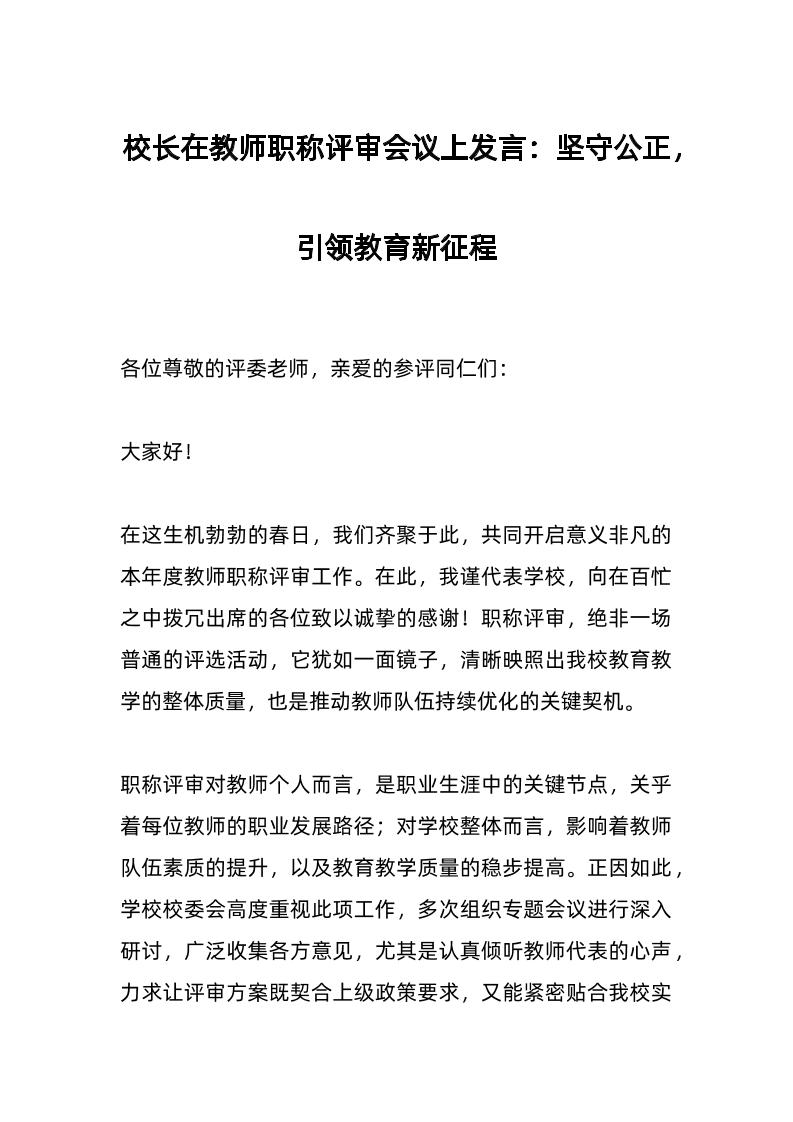 校长在教师职称评审会议上发言：坚守公正，引领教育新征程

各位尊敬的评委老师，亲爱的参评同仁们：

大家好！

在这生机勃勃的春日，我们齐聚于此，共同开启意义非凡的本年度教师职称评审工作。在此，我谨代表学校，向在百忙之中拨冗出席的各位致以诚挚的感谢！职称评审，绝非一场普通的评选活动，它犹如一面镜子，清晰映照出我校教育教学的整体质量，也是推动教师队伍持续优化的关键契机。

职称评审对教师个人而言，是职业生涯中的关键节点，关乎着每位教师的职业发展路径；对学校整体而言，影响着教师队伍素质的提升，以及教育教学质量的稳步提高。正因如此，学校校委会高度重视此项工作，多次组织专题会议进行深入研讨，广泛收集各方意见，尤其是认真倾听教师代表的心声，力求让评审方案既契合上级政策要求，又能紧密贴合我校实